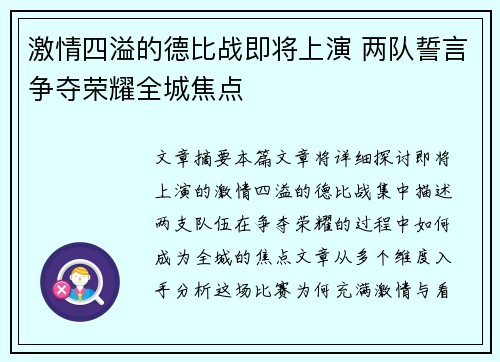 激情四溢的德比战即将上演 两队誓言争夺荣耀全城焦点

文章摘要本篇文章将详细探讨即将上演的激情四溢的德比战集中描述两支队伍在争夺荣耀的过程中如何成为全城的焦点文章从多个维度入手分析这场比赛为何充满激情与看